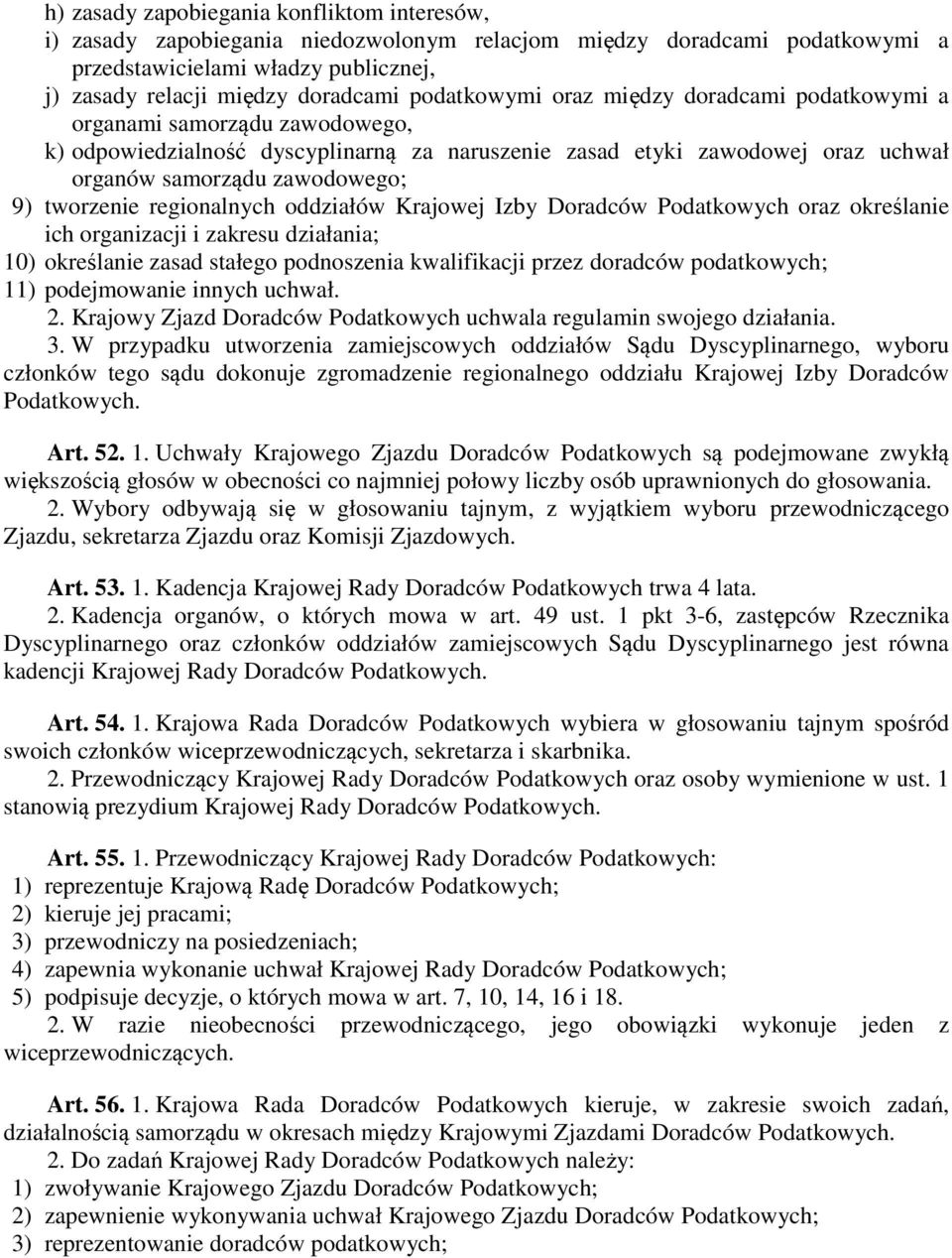 h) zasady zapobiegania konfliktom interesów,
i) zasady zapobiegania niedozwolonym relacjom między doradcami podatkowymi a przedstawicielami władzy publicznej,
j) zasady relacji między doradcami podatkowymi oraz między doradcami podatkowymi a organami samorządu zawodowego,
k) odpowiedzialność dyscyplinarną za naruszenie zasad etyki zawodowej oraz uchwał organów samorządu zawodowego;
9) tworzenie regionalnych oddziałów Krajowej Izby Doradców Podatkowych oraz określanie ich organizacji i zakresu działania;
10) określanie zasad stałego podnoszenia kwalifikacji przez doradców podatkowych;
11) podejmowanie innych uchwał.
2. Krajowy Zjazd Doradców Podatkowych uchwala regulamin swojego działania.
3. W przypadku utworzenia zamiejscowych oddziałów Sądu Dyscyplinarnego, wyboru członków tego sądu dokonuje zgromadzenie regionalnego oddziału Krajowej Izby Doradców Podatkowych.

Art. 52. 1. Uchwały Krajowego Zjazdu Doradców Podatkowych są podejmowane zwykłą większością głosów w obecności co najmniej połowy liczby osób uprawnionych do głosowania.
2. Wybory odbywają się w głosowaniu tajnym, z wyjątkiem wyboru przewodniczącego Zjazdu, sekretarza Zjazdu oraz Komisji Zjazdowych.

Art. 53. 1. Kadencja Krajowej Rady Doradców Podatkowych trwa 4 lata.
2. Kadencja organów, o których mowa w art. 49 ust. 1 pkt 3-6, zastępców Rzecznika Dyscyplinarnego oraz członków oddziałów zamiejscowych Sądu Dyscyplinarnego jest równa kadencji Krajowej Rady Doradców Podatkowych.

Art. 54. 1. Krajowa Rada Doradców Podatkowych wybiera w głosowaniu tajnym spośród swoich członków wiceprzewodniczących, sekretarza i skarbnika.
2. Przewodniczący Krajowej Rady Doradców Podatkowych oraz osoby wymienione w ust. 1 stanowią prezydium Krajowej Rady Doradców Podatkowych.

Art. 55. 1. Przewodniczący Krajowej Rady Doradców Podatkowych:
1) reprezentuje Krajową Radę Doradców Podatkowych;
2) kieruje jej pracami;
3) przewodniczy na posiedzeniach;
4) zapewnia wykonanie uchwał Krajowej Rady Doradców Podatkowych;
5) podpisuje decyzje, o których mowa w art. 7, 10, 14, 16 i 18.
2. W razie nieobecności przewodniczącego, jego obowiązki wykonuje jeden z wiceprzewodniczących.

Art. 56. 1. Krajowa Rada Doradców Podatkowych kieruje, w zakresie swoich zadań, działalnością samorządu w okresach między Krajowymi Zjazdami Doradców Podatkowych.
2. Do zadań Krajowej Rady Doradców Podatkowych należy:
1) zwoływanie Krajowego Zjazdu Doradców Podatkowych;
2) zapewnienie wykonywania uchwał Krajowego Zjazdu Doradców Podatkowych;
3) reprezentowanie doradców podatkowych;